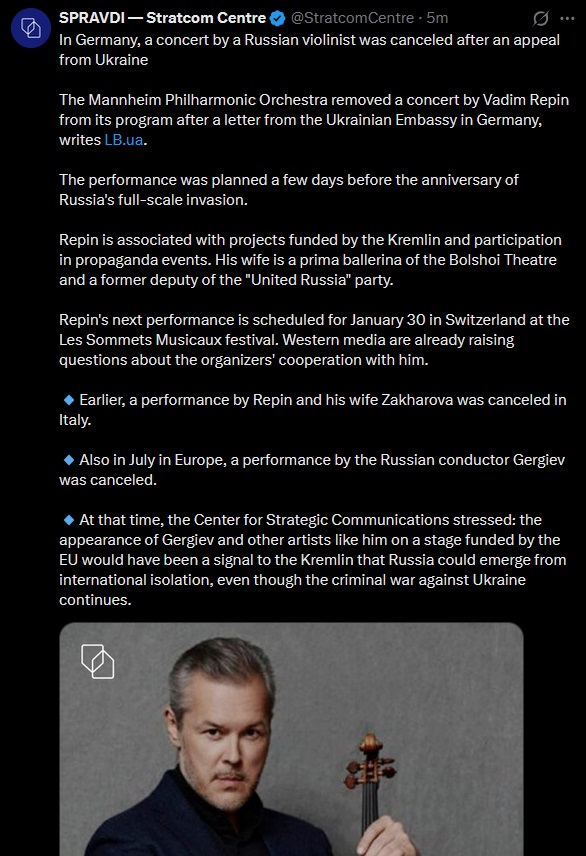 SPRAVDI — Stratcom Centre @StratcomCentre · 5m

In Germany, a concert by a Russian violinist was canceled after an appeal from Ukraine

The Mannheim Philharmonic Orchestra removed a concert by Vadim Repin from its program after a letter from the Ukrainian Embassy in Germany, writes LB.ua.

The performance was planned a few days before the anniversary of Russia's full-scale invasion.

Repin is associated with projects funded by the Kremlin and participation in propaganda events. His wife is a prima ballerina of the Bolshoi Theatre and a former deputy of the "United Russia" party.

Repin's next performance is scheduled for January 30 in Switzerland at the Les Sommets Musicaux festival. Western media are already raising questions about the organizers' cooperation with him.

🔹 Earlier, a performance by Repin and his wife Zakharova was canceled in Italy.

🔹 Also in July in Europe, a performance by the Russian conductor Gergiev was canceled.

🔹 At that time, the Center for Strategic Communications stressed: the appearance of Gergiev and other artists like him on a stage funded by the EU would have been a signal to the Kremlin that Russia could emerge from international isolation, even though the criminal war against Ukraine continues.